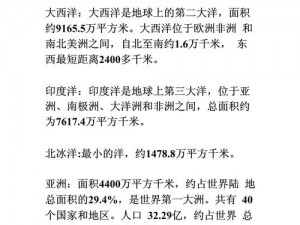 大西洋：大西洋是地球上的第二大洋，面积约9165.5万平方米。大西洋位于欧洲非洲 和南北美洲之间，自北至南约1.6万千米， 东西最短距离2400多千米。

印度洋：印度洋是地球上第三大洋，位于亚洲、南极洲、大洋洲和非洲之间，总面积约为7617.4万平方千米。

北冰洋:最小的洋，约1478.8万平方千米。

亚洲：面积4400万平方千米，约占世界陆 地总面积的29.4%，是世界第一大洲。共有 40个国家和地区。人口 32.29亿，约占世界 总